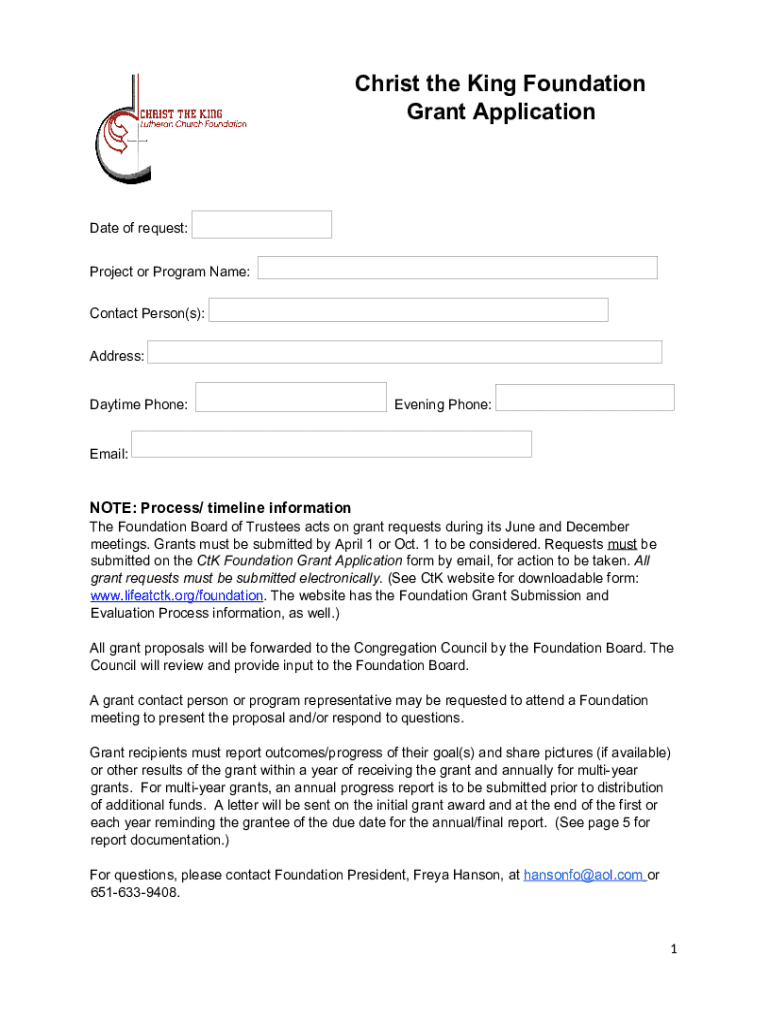 CHRIST THE KING
Lutheran Church Foundation

Christ the King Foundation
Grant Application

Date of request:

Project or Program Name:

Contact Person(s):

Address:

Daytime Phone:

Evening Phone:

Email:

NOTE: Process/ timeline information
The Foundation Board of Trustees acts on grant requests during its June and December meetings. Grants must be submitted by April 1 or Oct. 1 to be considered. Requests must be submitted on the CtK Foundation Grant Application form by email, for action to be taken. All grant requests must be submitted electronically. (See CtK website for downloadable form: www.lifeatctk.org/foundation. The website has the Foundation Grant Submission and Evaluation Process information, as well.)

All grant proposals will be forwarded to the Congregation Council by the Foundation Board. The Council will review and provide input to the Foundation Board.

A grant contact person or program representative may be requested to attend a Foundation meeting to present the proposal and/or respond to questions.

Grant recipients must report outcomes/progress of their goal(s) and share pictures (if available) or other results of the grant within a year of receiving the grant and annually for multi-year grants. For multi-year grants, an annual progress report is to be submitted prior to distribution of additional funds. A letter will be sent on the initial grant award and at the end of the first or each year reminding the grantee of the due date for the annual/final report. (See page 5 for report documentation.)

For questions, please contact Foundation President, Freya Hanson, at hansonfo@aol.com or 651-633-9408.

1